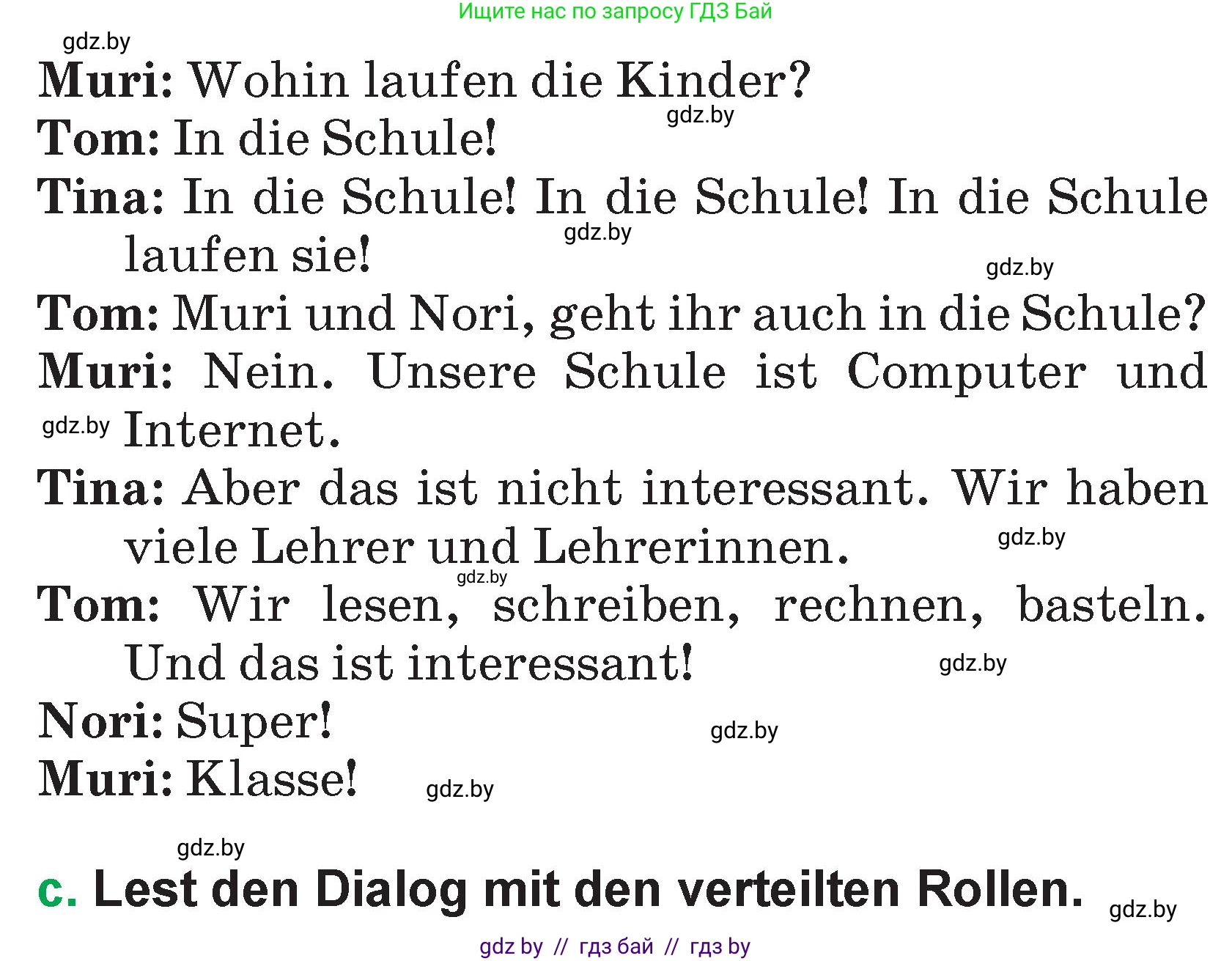 Ищите нас по запросу ГДЗ Бай

gdz.by

Muri: Wohin laufen die Kinder?

gdz.by

Tom: In die Schule!

Tina: In die Schule! In die Schule! In die Schule laufen sie!

gdz.by

gdz.by

Tom: Muri und Nori, geht ihr auch in die Schule?

Muri: Nein. Unsere Schule ist Computer und Internet.

gdz.by

Tina: Aber das ist nicht interessant. Wir haben viele Lehrer und Lehrerinnen.

gdz.by

gdz.by

Tom: Wir lesen, schreiben, rechnen, basteln. Und das ist interessant!

gdz.by

Nori: Super!

gdz.by

Muri: Klasse!

gdz.by

gdz.by

c. Lest den Dialog mit den verteilten Rollen.

gdz.by

gdz by // гдз бай // гдз by